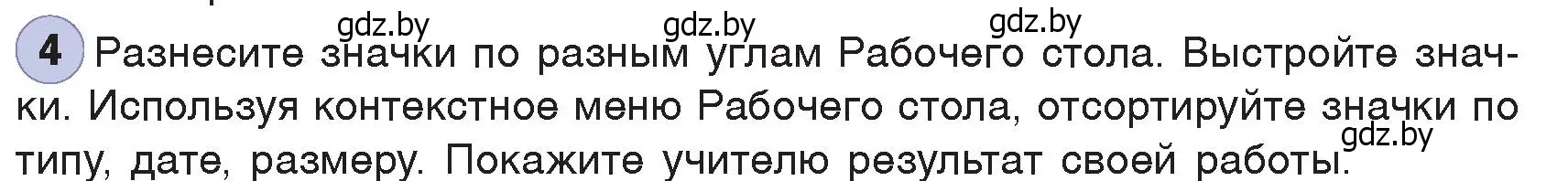 gdz.by gdz.by gdz.by

4 Разнесите значки по разным углам Рабочего стола. Выстройте значки. Используя контекстное меню Рабочего стола, отсортируйте значки по типу, дате, размеру. Покажите учителю результат своей работы.

gdz.by